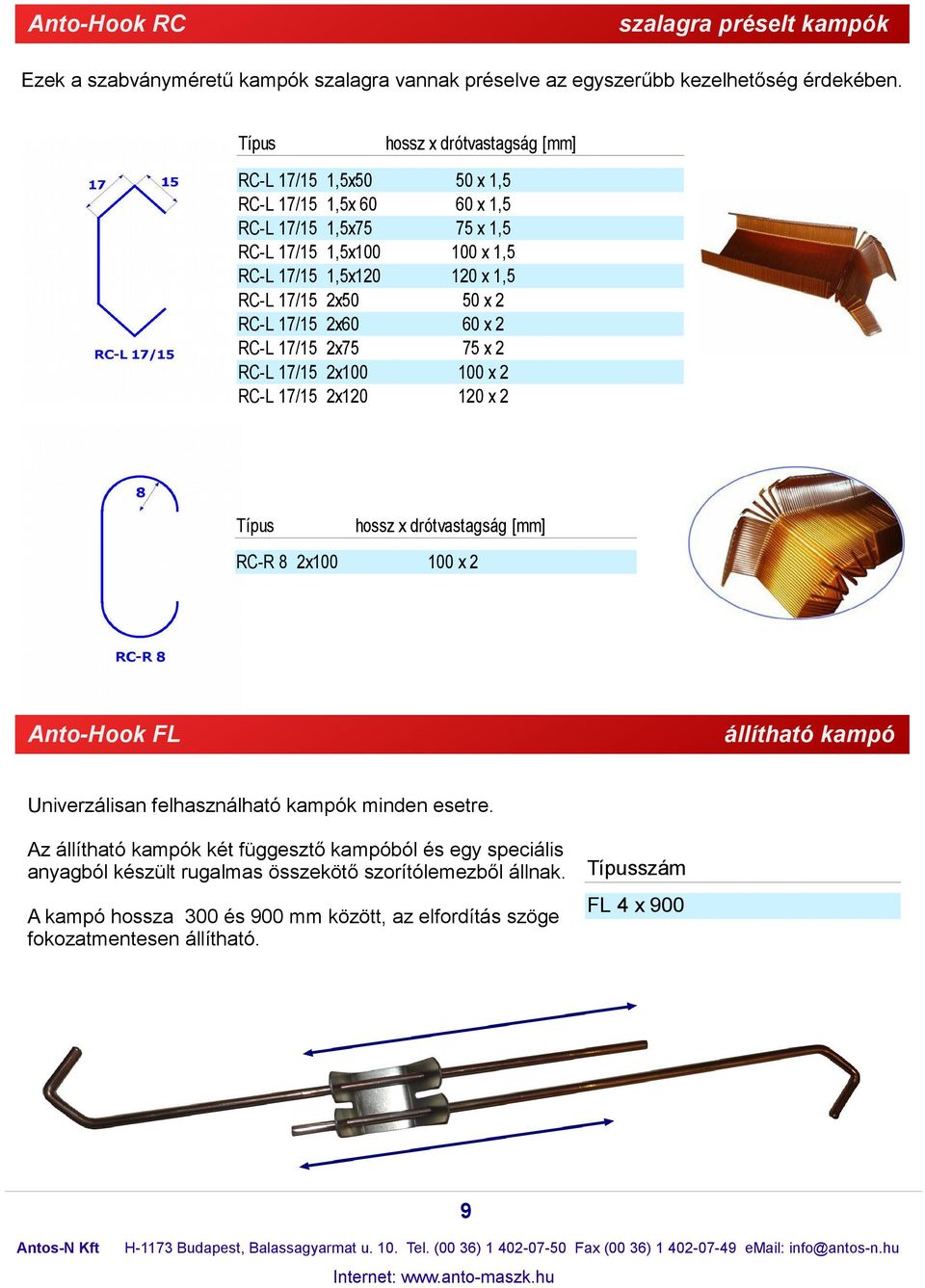 Anto-Hook RC
szalagra préselt kampók

Ezek a szabványméretű kampók szalagra vannak préselve az egyszerűbb kezelhetőség érdekében.

17 15

RC-L 17/15

| Típus | hossz x drótvastagság [mm] |
|---|---|
| RC-L 17/15 1,5x50 | 50 x 1,5 |
| RC-L 17/15 1,5x 60 | 60 x 1,5 |
| RC-L 17/15 1,5x75 | 75 x 1,5 |
| RC-L 17/15 1,5x100 | 100 x 1,5 |
| RC-L 17/15 1,5x120 | 120 x 1,5 |
| RC-L 17/15 2x50 | 50 x 2 |
| RC-L 17/15 2x60 | 60 x 2 |
| RC-L 17/15 2x75 | 75 x 2 |
| RC-L 17/15 2x100 | 100 x 2 |
| RC-L 17/15 2x120 | 120 x 2 |

8

RC-R 8

| Típus | hossz x drótvastagság [mm] |
|---|---|
| RC-R 8 2x100 | 100 x 2 |

Anto-Hook FL
állítható kampó

Univerzálisan felhasználható kampók minden esetre.

Az állítható kampók két függesztő kampóból és egy speciális anyagból készült rugalmas összekötő szorítólemezből állnak.

A kampó hossza 300 és 900 mm között, az elfordítás szöge fokozatmentesen állítható.

| Típusszám |
|---|
| FL 4 x 900 |

9

Antos-N Kft H-1173 Budapest, Balassagyarmat u. 10. Tel. (00 36) 1 402-07-50 Fax (00 36) 1 402-07-49 eMail: info@antos-n.hu

Internet: www.anto-maszk.hu